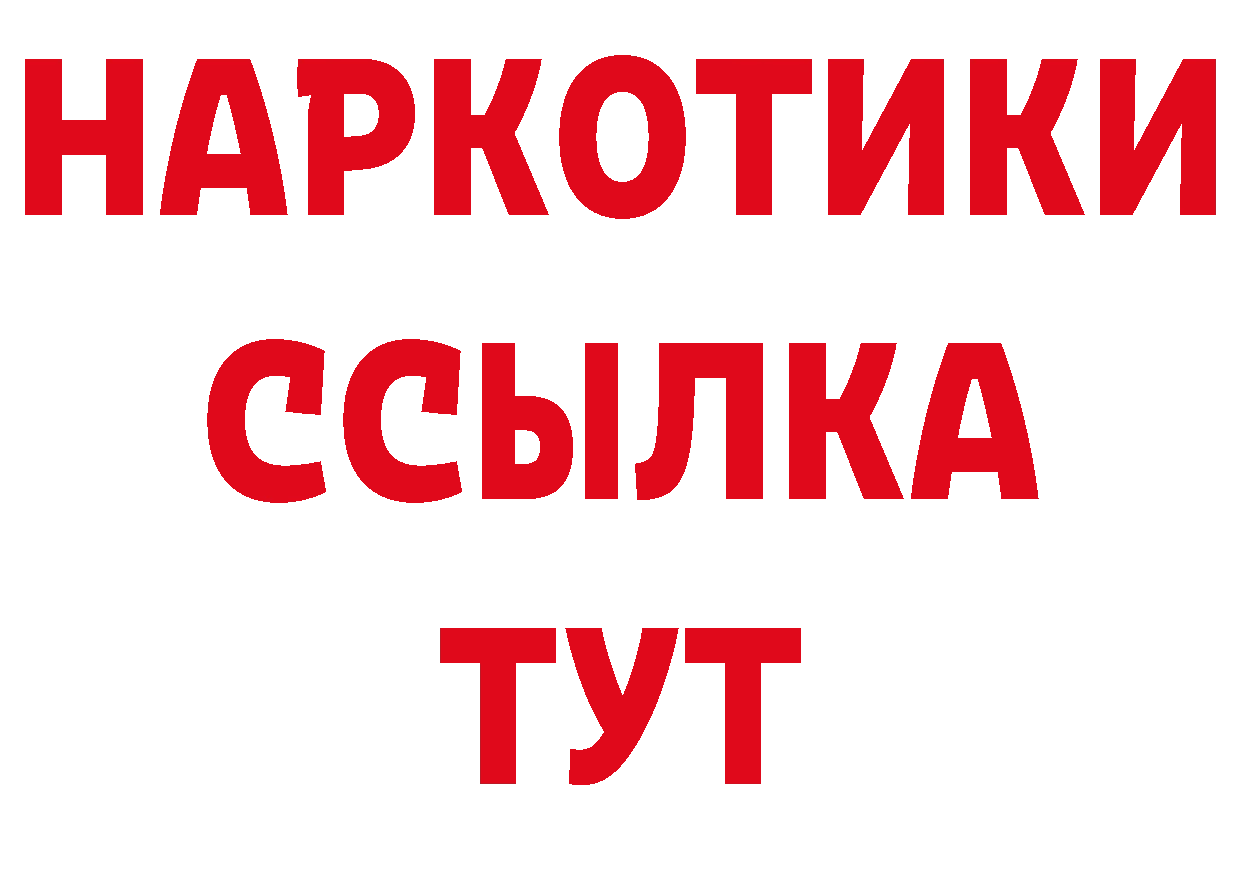 НАРКОТИКИ ССЫЛКА ТУТ